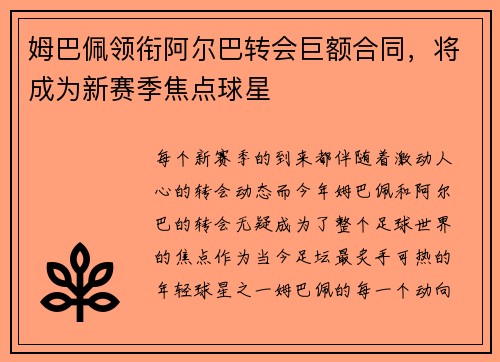 姆巴佩领衔阿尔巴转会巨额合同，将成为新赛季焦点球星

每个新赛季的到来都伴随着激动人心的转会动态而今年姆巴佩和阿尔巴的转会无疑成为了整个足球世界的焦点作为当今足坛最炙手可热的年轻球星之一姆巴佩的每一个动向